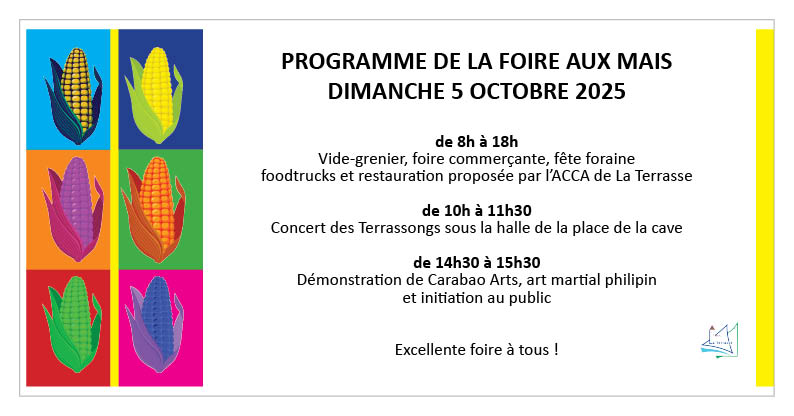 PROGRAMME DE LA FOIRE AUX MAIS
DIMANCHE 5 OCTOBRE 2025

de 8h à 18h
Vide-grenier, foire commerçante, fête foraine
foodtrucks et restauration proposée par l'ACCA de La Terrasse

de 10h à 11h30
Concert des Terrassongs sous la halle de la place de la cave

de 14h30 à 15h30
Démonstration de Carabao Arts, art martial philipin
et initiation au public

Excellente foire à tous !